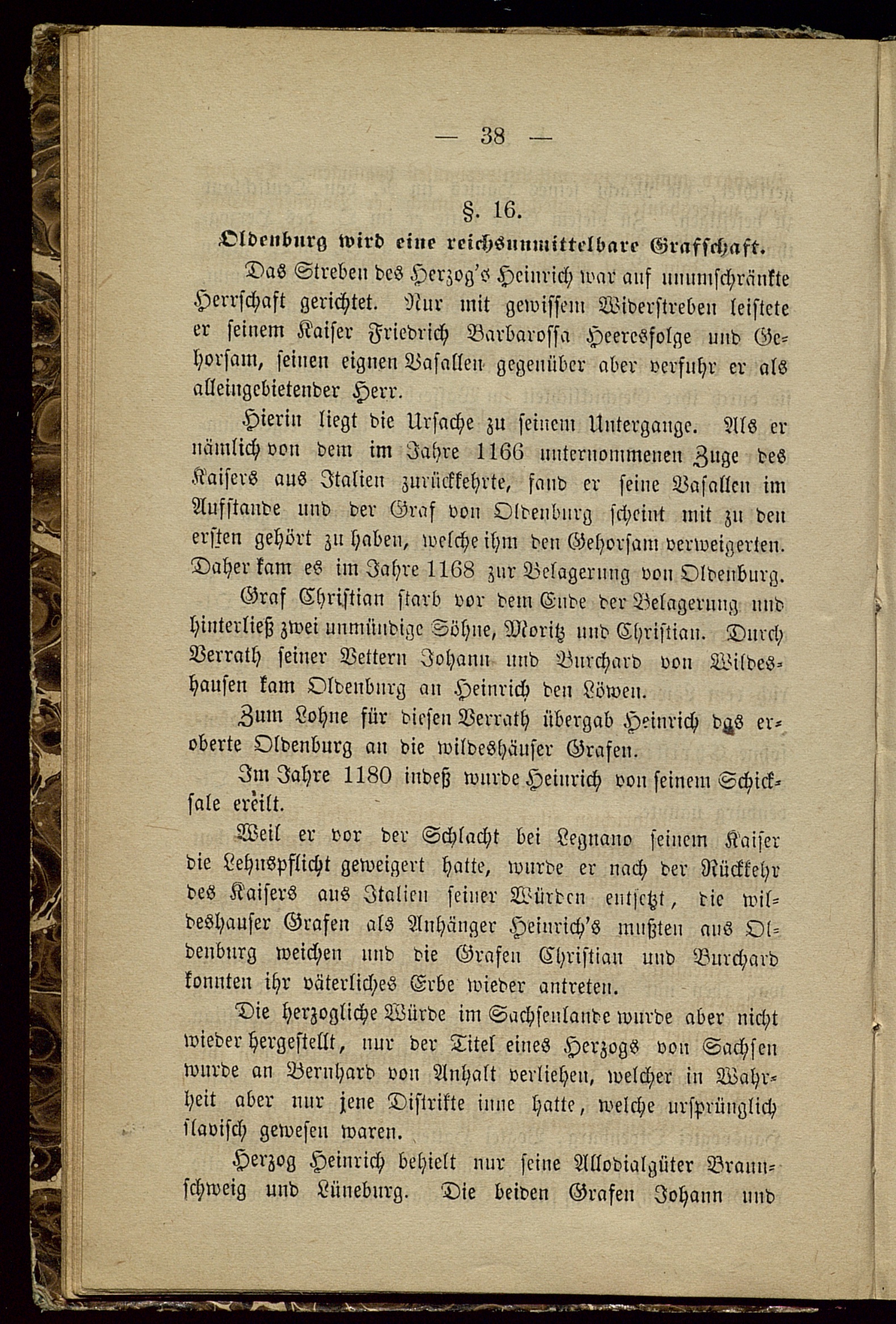 — 38 —

§. 16.

Oldenburg wird eine reichsunmittelbare Grafschaft.

Das Streben des Herzog's Heinrich war auf unumschränkte Herrschaft gerichtet. Nur mit gewissem Widerstreben leistete er seinem Kaiser Friedrich Barbarossa Heeresfolge und Gehorsam, seinen eignen Vasallen gegenüber aber verfuhr er als alleingebietender Herr.

Hierin liegt die Ursache zu seinem Untergange. Als er nämlich von dem im Jahre 1166 unternommenen Zuge des Kaisers aus Italien zurückkehrte, fand er seine Vasallen im Aufstande und der Graf von Oldenburg scheint mit zu den ersten gehört zu haben, welche ihm den Gehorsam verweigerten. Daher kam es im Jahre 1168 zur Belagerung von Oldenburg.

Graf Christian starb vor dem Ende der Belagerung und hinterließ zwei unmündige Söhne, Moritz und Christian. Durch Verrath seiner Vettern Johann und Burchard von Wildeshausen kam Oldenburg an Heinrich den Löwen.

Zum Lohne für diesen Verrath übergab Heinrich das eroberte Oldenburg an die wildeshäuser Grafen.

Im Jahre 1180 indeß wurde Heinrich von seinem Schicksale ereilt.

Weil er vor der Schlacht bei Legnano seinem Kaiser die Lehnspflicht geweigert hatte, wurde er nach der Rückkehr des Kaisers aus Italien seiner Würden entsetzt, die wildeshauser Grafen als Anhänger Heinrich's mußten aus Oldenburg weichen und die Grafen Christian und Burchard konnten ihr väterliches Erbe wieder antreten.

Die herzogliche Würde im Sachsenlande wurde aber nicht wieder hergestellt, nur der Titel eines Herzogs von Sachsen wurde an Bernhard von Anhalt verliehen, welcher in Wahrheit aber nur jene Distrikte inne hatte, welche ursprünglich slavisch gewesen waren.

Herzog Heinrich behielt nur seine Allodialgüter Braunschweig und Lüneburg. Die beiden Grafen Johann und